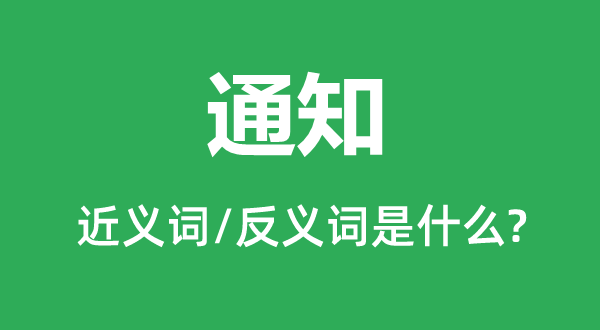 通知

近义词/反义词是什么?